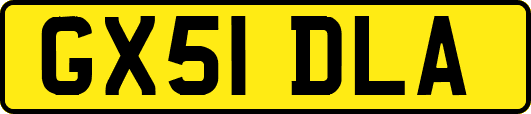 GX51 DLA